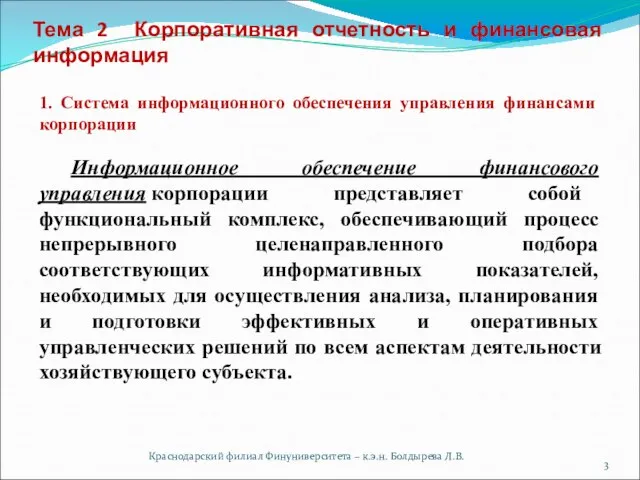 Тема 2 Корпоративная отчетность и финансовая информация

1. Система информационного обеспечения управления финансами корпорации

Информационное обеспечение финансового управления корпорации представляет собой функциональный комплекс, обеспечивающий процесс непрерывного целенаправленного подбора соответствующих информативных показателей, необходимых для осуществления анализа, планирования и подготовки эффективных и оперативных управленческих решений по всем аспектам деятельности хозяйствующего субъекта.

Краснодарский филиал Финуниверситета – к.э.н. Болдырева Л.В.

3